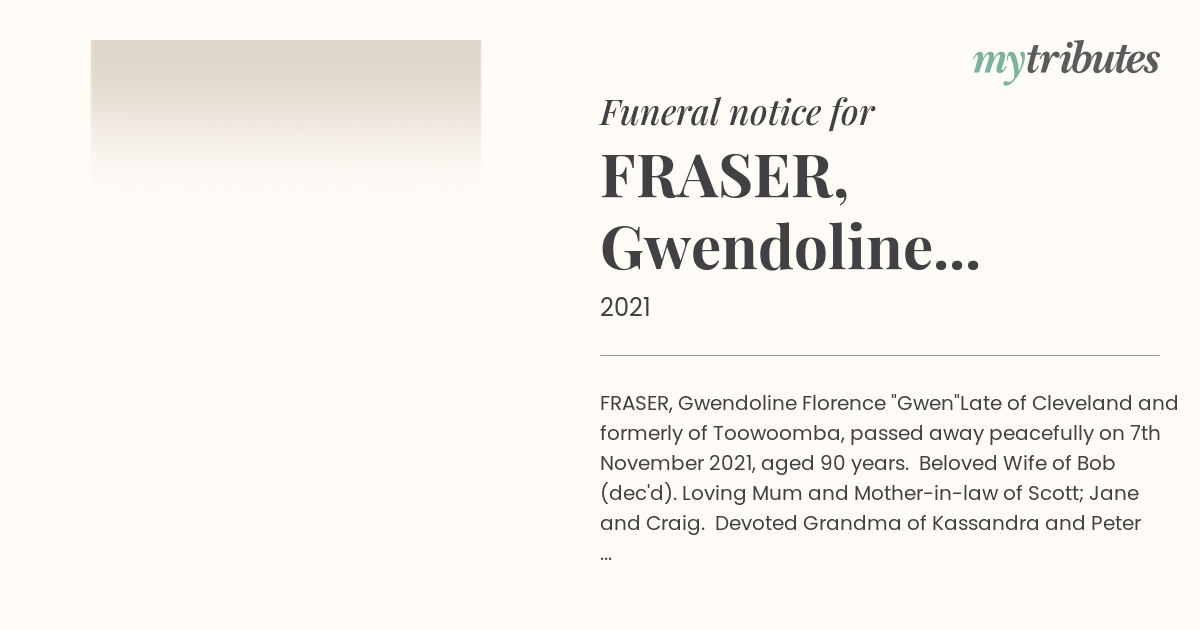 mytributes

Funeral notice for

FRASER, Gwendoline...

2021

FRASER, Gwendoline Florence "Gwen"Late of Cleveland and formerly of Toowoomba, passed away peacefully on 7th November 2021, aged 90 years. Beloved Wife of Bob (dec'd). Loving Mum and Mother-in-law of Scott; Jane and Craig. Devoted Grandma of Kassandra and Peter ...